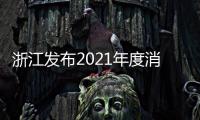 浙江发布2021年度消